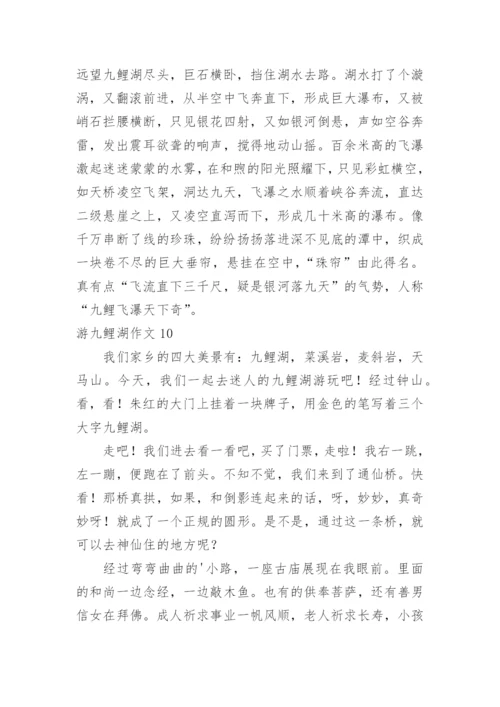 远望九鲤湖尽头，巨石横卧，挡住湖水去路。湖水打了个漩涡，又翻滚前进，从半空中飞奔直下，形成巨大瀑布，又被峭石拦腰横断，只见银花四射，又如银河倒悬，声如空谷奔雷，发出震耳欲聋的响声，搅得地动山摇。百余米高的飞瀑激起迷迷蒙蒙的水雾，在和煦的阳光照耀下，只见彩虹横空，如天桥凌空飞架，洞达九天，飞瀑之水顺着峡谷奔流，直达二级悬崖之上，又凌空直泻而下，形成几十米高的瀑布。像千万串断了线的珍珠，纷纷扬扬落进深不见底的潭中，织成一块卷不尽的巨大垂帘，悬挂在空中，“珠帘”由此得名。真有点“飞流直下三千尺，疑是银河落九天”的气势，人称“九鲤飞瀑天下奇”。

游九鲤湖作文 10

我们家乡的四大美景有：九鲤湖，菜溪岩，麦斜岩，天马山。今天，我们一起去迷人的九鲤湖游玩吧！经过钟山。看，看！朱红的大门上挂着一块牌子，用金色的笔写着三个大字九鲤湖。

走吧！我们进去看一看吧，买了门票，走啦！我右一跳，左一蹦，便跑在了前头。不知不觉，我们来到了通仙桥。快看！那桥真拱，如果，和倒影连起来的话，呀，妙妙，真奇妙呀！就成了一个正规的圆形。是不是，通过这一条桥，就可以去神仙住的地方呢？

经过弯弯曲曲的'小路，一座古庙展现在我眼前。里面的和尚一边念经，一边敲木鱼。也有的供奉菩萨，还有善男信女在拜佛。成人祈求事业一帆风顺，老人祈求长寿，小孩